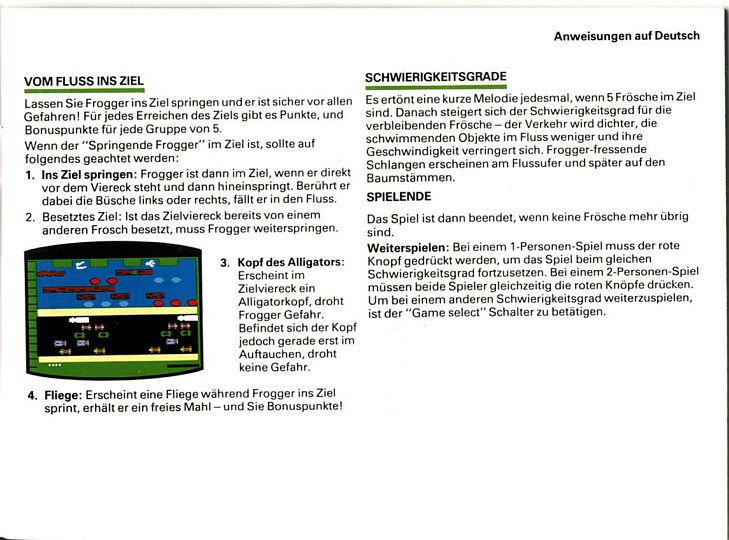 Anweisungen auf Deutsch

VOM FLUSS INS ZIEL

Lassen Sie Frogger ins Ziel springen und er ist sicher vor allen Gefahren! Für jedes Erreichen des Ziels gibt es Punkte, und Bonuspunkte für jede Gruppe von 5.

Wenn der "Springende Frogger" im Ziel ist, sollte auf folgendes geachtet werden:

1. Ins Ziel springen: Frogger ist dann im Ziel, wenn er direkt vor dem Viereck steht und dann hineinspringt. Berührt er dabei die Büsche links oder rechts, fällt er in den Fluss.

2. Besetztes Ziel: Ist das Zielviereck bereits von einem anderen Frosch besetzt, muss Frogger weiterspringen.

3. Kopf des Alligators: Erscheint im Zielviereck ein Alligatorkopf, droht Frogger Gefahr. Befindet sich der Kopf jedoch gerade erst im Auftauchen, droht keine Gefahr.

4. Fliege: Erscheint eine Fliege während Frogger ins Ziel sprint, erhält er ein freies Mahl – und Sie Bonuspunkte!

SCHWIERIGKEITSGRADE

Es ertönt eine kurze Melodie jedesmal, wenn 5 Frösche im Ziel sind. Danach steigert sich der Schwierigkeitsgrad für die verbleibenden Frösche – der Verkehr wird dichter, die schwimmenden Objekte im Fluss weniger und ihre Geschwindigkeit verringert sich. Frogger-fressende Schlangen erscheinen am Flussufer und später auf den Baumstämmen.

SPIELENDE

Das Spiel ist dann beendet, wenn keine Frösche mehr übrig sind.

Weiterspielen: Bei einem 1-Personen-Spiel muss der rote Knopf gedrückt werden, um das Spiel beim gleichen Schwierigkeitsgrad fortzusetzen. Bei einem 2-Personen-Spiel müssen beide Spieler gleichzeitig die roten Knöpfe drücken. Um bei einem anderen Schwierigkeitsgrad weiterzuspielen, ist der "Game select" Schalter zu betätigen.